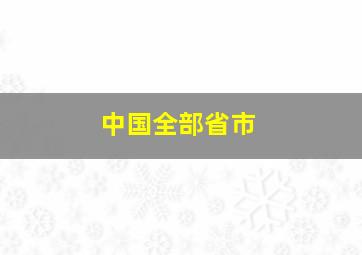 中国全部省市